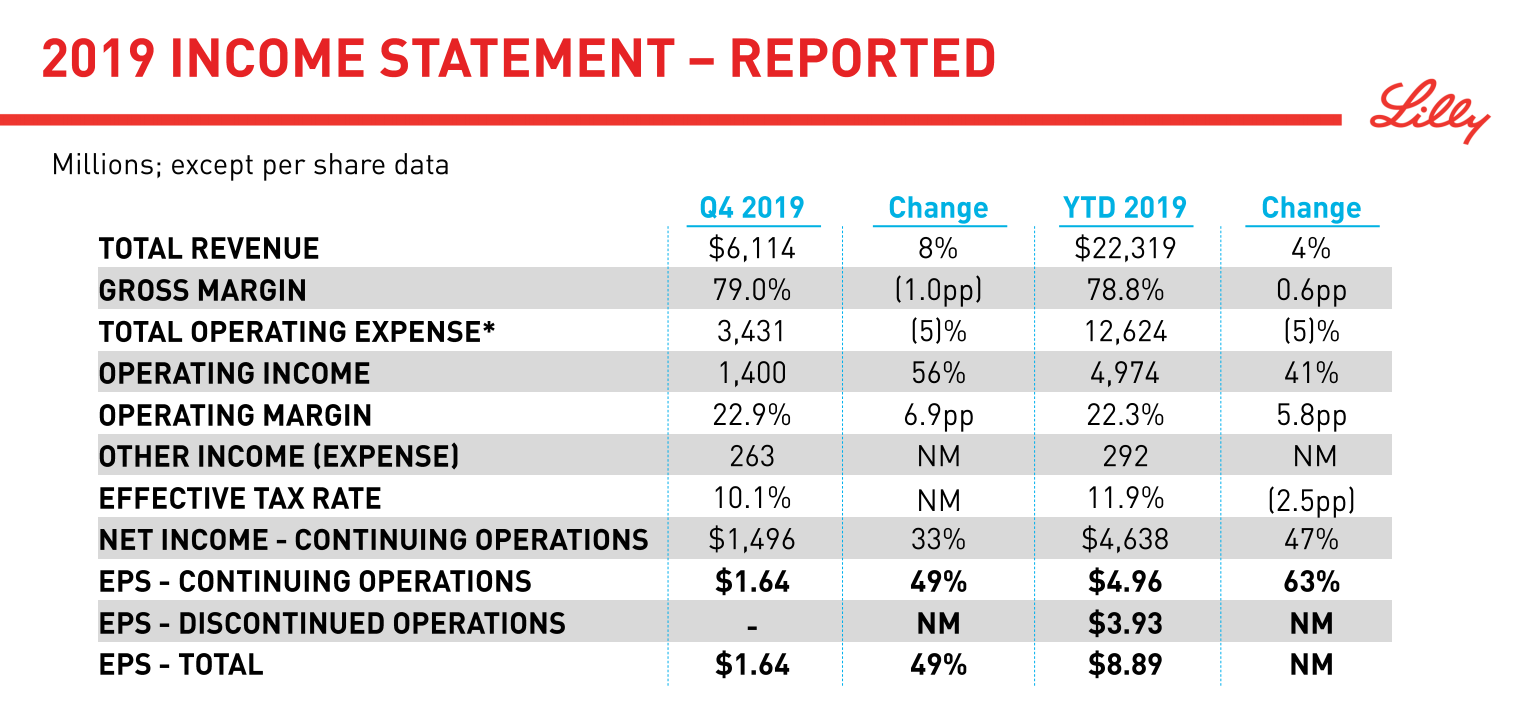 2019 INCOME STATEMENT – REPORTED

Lilly

Millions; except per share data

| | Q4 2019 | Change | YTD 2019 | Change |
|---|---|---|---|---|
| TOTAL REVENUE | \$6,114 | 8% | \$22,319 | 4% |
| GROSS MARGIN | 79.0% | (1.0pp) | 78.8% | 0.6pp |
| TOTAL OPERATING EXPENSE* | 3,431 | (5)% | 12,624 | (5)% |
| OPERATING INCOME | 1,400 | 56% | 4,974 | 41% |
| OPERATING MARGIN | 22.9% | 6.9pp | 22.3% | 5.8pp |
| OTHER INCOME (EXPENSE) | 263 | NM | 292 | NM |
| EFFECTIVE TAX RATE | 10.1% | NM | 11.9% | (2.5pp) |
| NET INCOME - CONTINUING OPERATIONS | \$1,496 | 33% | \$4,638 | 47% |
| EPS - CONTINUING OPERATIONS | \$1.64 | 49% | \$4.96 | 63% |
| EPS - DISCONTINUED OPERATIONS | - | NM | \$3.93 | NM |
| EPS - TOTAL | \$1.64 | 49% | \$8.89 | NM |